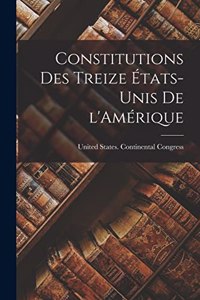 Constitutions Des Treize États-Unis De l'Amérique

United States. Continental Congress